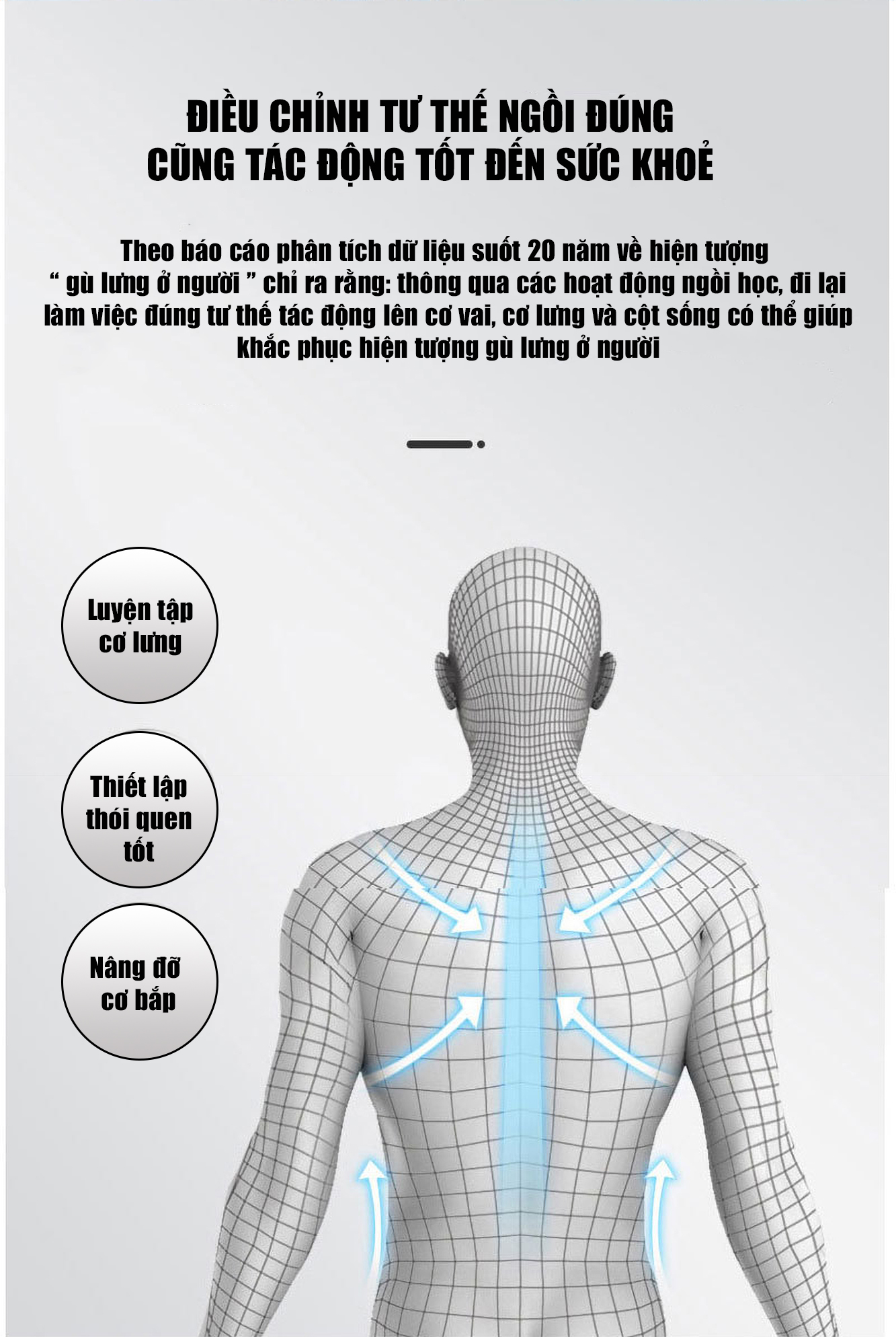 ĐIỀU CHỈNH TƯ THẾ NGỒI ĐÚNG
CŨNG TÁC ĐỘNG TỐT ĐẾN SỨC KHOẺ

Theo báo cáo phân tích dữ liệu suốt 20 năm về hiện tượng " gù lưng ở người " chỉ ra rằng: thông qua các hoạt động ngồi học, đi lại làm việc đúng tư thế tác động lên cơ vai, cơ lưng và cột sống có thể giúp khắc phục hiện tượng gù lưng ở người

Luyện tập
cơ lưng

Thiết lập
thói quen
tốt

Nâng đỡ
cơ bắp